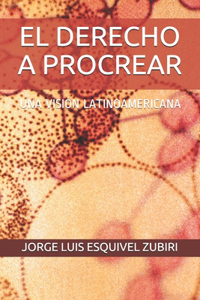 EL DERECHO A PROCREAR

UNA VISIÓN LATINOAMERICANA

JORGE LUIS ESQUIVEL ZUBIRI